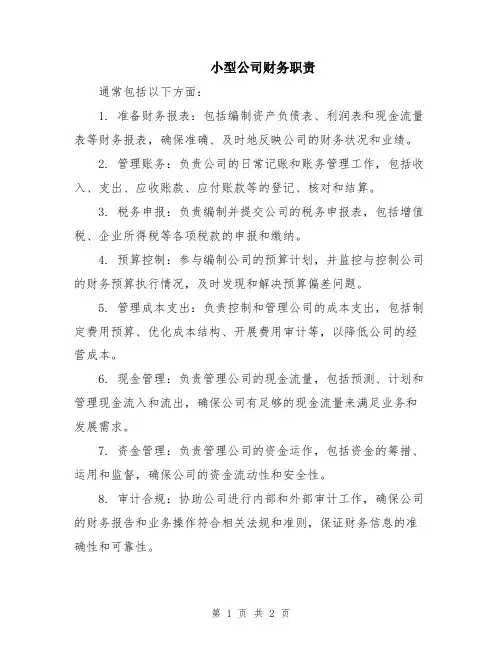 小型公司财务职责

通常包括以下方面：

1. 准备财务报表：包括编制资产负债表、利润表和现金流量表等财务报表，确保准确、及时地反映公司的财务状况和业绩。

2. 管理账务：负责公司的日常记账和账务管理工作，包括收入、支出、应收账款、应付账款等的登记、核对和结算。

3. 税务申报：负责编制并提交公司的税务申报表，包括增值税、企业所得税等各项税款的申报和缴纳。

4. 预算控制：参与编制公司的预算计划，并监控与控制公司的财务预算执行情况，及时发现和解决预算偏差问题。

5. 管理成本支出：负责控制和管理公司的成本支出，包括制定费用预算、优化成本结构、开展费用审计等，以降低公司的经营成本。

6. 现金管理：负责管理公司的现金流量，包括预测、计划和管理现金流入和流出，确保公司有足够的现金流量来满足业务和发展需求。

7. 资金管理：负责管理公司的资金运作，包括资金的筹措、运用和监督，确保公司的资金流动性和安全性。

8. 审计合规：协助公司进行内部和外部审计工作，确保公司的财务报告和业务操作符合相关法规和准则，保证财务信息的准确性和可靠性。

第 1 页 共 2 页